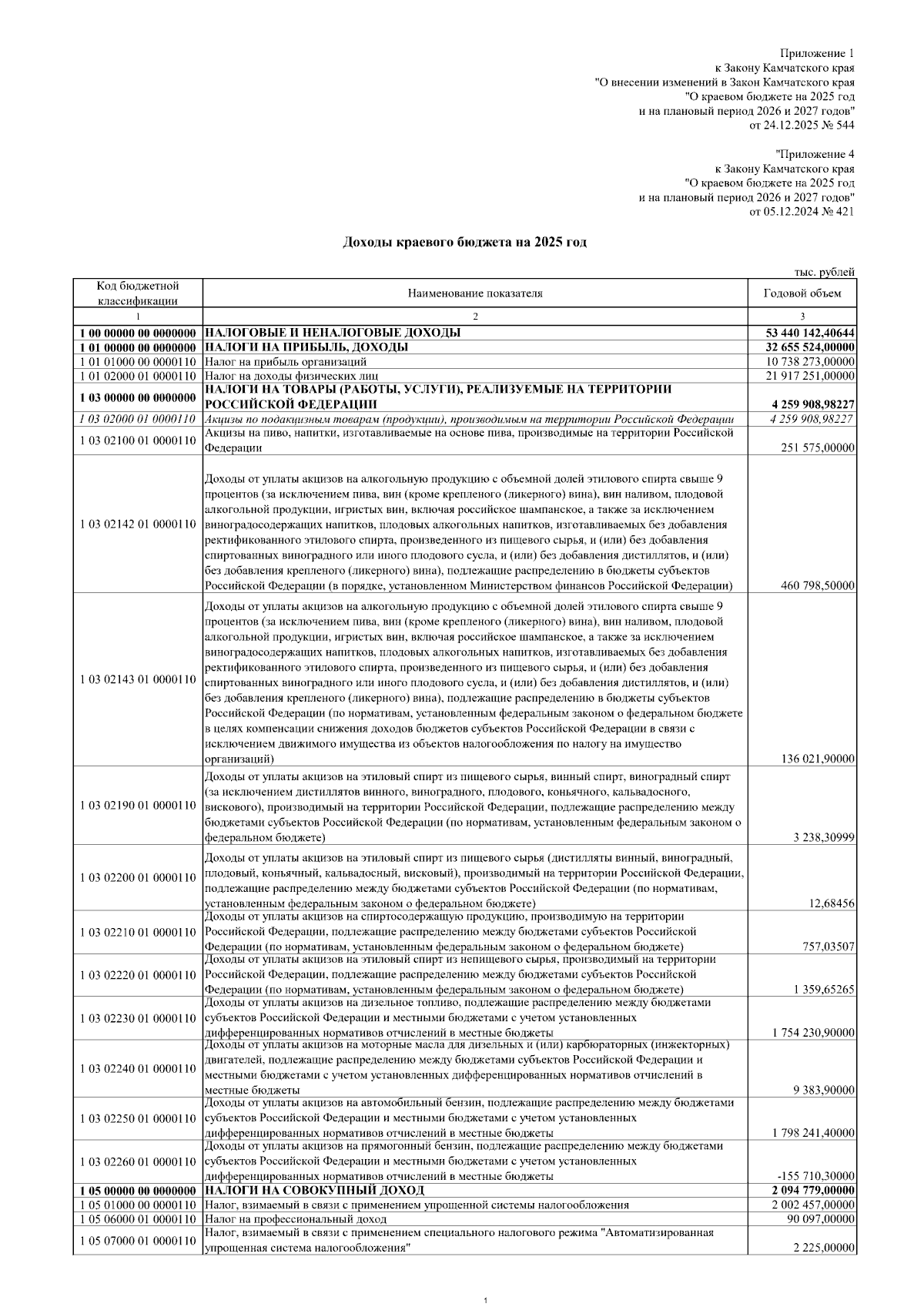 Приложение 1
к Закону Камчатского края
"О внесении изменений в Закон Камчатского края
"О краевом бюджете на 2025 год
и на плановый период 2026 и 2027 годов"
от 24.12.2025 № 544

"Приложение 4
к Закону Камчатского края
"О краевом бюджете на 2025 год
и на плановый период 2026 и 2027 годов"
от 05.12.2024 № 421

Доходы краевого бюджета на 2025 год

тыс. рублей

| Код бюджетной классификации | Наименование показателя | Годовой объем |
|---|---|---|
| 1 | 2 | 3 |
| 1 00 00000 00 0000000 | НАЛОГОВЫЕ И НЕНАЛОГОВЫЕ ДОХОДЫ | 53 440 142,40644 |
| 1 01 00000 00 0000000 | НАЛОГИ НА ПРИБЫЛЬ, ДОХОДЫ | 32 655 524,00000 |
| 1 01 01000 00 0000110 | Налог на прибыль организаций | 10 738 273,00000 |
| 1 01 02000 01 0000110 | Налог на доходы физических лиц | 21 917 251,00000 |
| 1 03 00000 00 0000000 | НАЛОГИ НА ТОВАРЫ (РАБОТЫ, УСЛУГИ), РЕАЛИЗУЕМЫЕ НА ТЕРРИТОРИИ РОССИЙСКОЙ ФЕДЕРАЦИИ | 4 259 908,98227 |
| 1 03 02000 01 0000110 | Акцизы по подакцизным товарам (продукции), производимым на территории Российской Федерации | 4 259 908,98227 |
| 1 03 02100 01 0000110 | Акцизы на пиво, напитки, изготавливаемые на основе пива, производимые на территории Российской Федерации | 251 575,00000 |
| 1 03 02142 01 0000110 | Доходы от уплаты акцизов на алкогольную продукцию с объемной долей этилового спирта свыше 9 процентов (за исключением пива, вин (кроме крепленого (ликерного) вина), вин наливом, плодовой алкогольной продукции, игристых вин, включая российское шампанское, а также за исключением виноградосодержащих напитков, плодовых алкогольных напитков, изготавливаемых без добавления ректификованного этилового спирта, произведенного из пищевого сырья, и (или) без добавления спиртованных виноградного или иного плодового сусла, и (или) без добавления дистиллятов, и (или) без добавления крепленого (ликерного) вина), подлежащие распределению в бюджеты субъектов Российской Федерации (в порядке, установленном Министерством финансов Российской Федерации) | 460 798,50000 |
| 1 03 02143 01 0000110 | Доходы от уплаты акцизов на алкогольную продукцию с объемной долей этилового спирта свыше 9 процентов (за исключением пива, вин (кроме крепленого (ликерного) вина), вин наливом, плодовой алкогольной продукции, игристых вин, включая российское шампанское, а также за исключением виноградосодержащих напитков, плодовых алкогольных напитков, изготавливаемых без добавления ректификованного этилового спирта, произведенного из пищевого сырья, и (или) без добавления спиртованных виноградного или иного плодового сусла, и (или) без добавления дистиллятов, и (или) без добавления крепленого (ликерного) вина), подлежащие распределению в бюджеты субъектов Российской Федерации (по нормативам, установленным федеральным законом о федеральном бюджете в целях компенсации снижения доходов бюджетов субъектов Российской Федерации в связи с исключением движимого имущества из объектов налогообложения по налогу на имущество организаций) | 136 021,90000 |
| 1 03 02190 01 0000110 | Доходы от уплаты акцизов на этиловый спирт из пищевого сырья, винный спирт, виноградный спирт (за исключением дистиллятов винного, виноградного, плодового, коньячного, кальвадосного, вискового), производимый на территории Российской Федерации, подлежащие распределению между бюджетами субъектов Российской Федерации (по нормативам, установленным федеральным законом о федеральном бюджете) | 3 238,30999 |
| 1 03 02200 01 0000110 | Доходы от уплаты акцизов на этиловый спирт из пищевого сырья (дистилляты винный, виноградный, плодовый, коньячный, кальвадосный, висковый), производимый на территории Российской Федерации, подлежащие распределению между бюджетами субъектов Российской Федерации (по нормативам, установленным федеральным законом о федеральном бюджете) | 12,68456 |
| 1 03 02210 01 0000110 | Доходы от уплаты акцизов на спиртосодержащую продукцию, производимую на территории Российской Федерации, подлежащие распределению между бюджетами субъектов Российской Федерации (по нормативам, установленным федеральным законом о федеральном бюджете) | 757,03507 |
| 1 03 02220 01 0000110 | Доходы от уплаты акцизов на этиловый спирт из непищевого сырья, производимый на территории Российской Федерации, подлежащие распределению между бюджетами субъектов Российской Федерации (по нормативам, установленным федеральным законом о федеральном бюджете) | 1 359,65265 |
| 1 03 02230 01 0000110 | Доходы от уплаты акцизов на дизельное топливо, подлежащие распределению между бюджетами субъектов Российской Федерации и местными бюджетами с учетом установленных дифференцированных нормативов отчислений в местные бюджеты | 1 754 230,90000 |
| 1 03 02240 01 0000110 | Доходы от уплаты акцизов на моторные масла для дизельных и (или) карбюраторных (инжекторных) двигателей, подлежащие распределению между бюджетами субъектов Российской Федерации и местными бюджетами с учетом установленных дифференцированных нормативов отчислений в местные бюджеты | 9 383,90000 |
| 1 03 02250 01 0000110 | Доходы от уплаты акцизов на автомобильный бензин, подлежащие распределению между бюджетами субъектов Российской Федерации и местными бюджетами с учетом установленных дифференцированных нормативов отчислений в местные бюджеты | 1 798 241,40000 |
| 1 03 02260 01 0000110 | Доходы от уплаты акцизов на прямогонный бензин, подлежащие распределению между бюджетами субъектов Российской Федерации и местными бюджетами с учетом установленных дифференцированных нормативов отчислений в местные бюджеты | -155 710,30000 |
| 1 05 00000 00 0000000 | НАЛОГИ НА СОВОКУПНЫЙ ДОХОД | 2 094 779,00000 |
| 1 05 01000 00 0000110 | Налог, взимаемый в связи с применением упрощенной системы налогообложения | 2 002 457,00000 |
| 1 05 06000 01 0000110 | Налог на профессиональный доход | 90 097,00000 |
| 1 05 07000 01 0000110 | Налог, взимаемый в связи с применением специального налогового режима "Автоматизированная упрощенная система налогообложения" | 2 225,00000 |

1